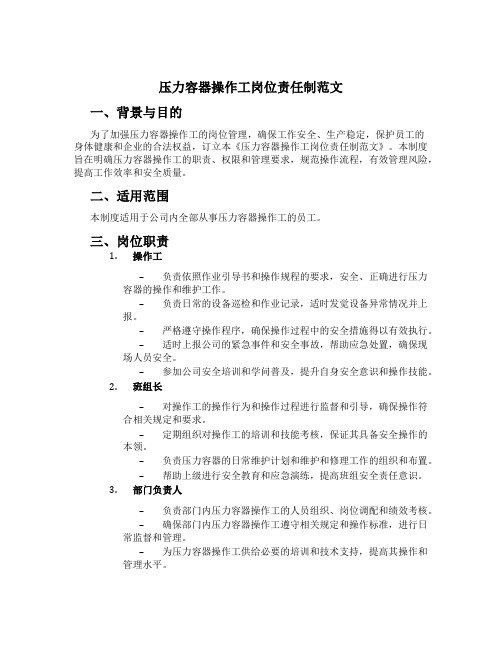 压力容器操作工岗位责任制范文

一、背景与目的

为了加强压力容器操作工的岗位管理，确保工作安全、生产稳定，保护员工的身体健康和企业的合法权益，订立本《压力容器操作工岗位责任制范文》。本制度旨在明确压力容器操作工的职责、权限和管理要求，规范操作流程，有效管理风险，提高工作效率和安全质量。

二、适用范围

本制度适用于公司内全部从事压力容器操作工的员工。

三、岗位职责

1. 操作工

– 负责依照作业引导书和操作规程的要求，安全、正确进行压力容器的操作和维护工作。

– 负责日常的设备巡检和作业记录，适时发觉设备异常情况并上报。

– 严格遵守操作程序，确保操作过程中的安全措施得以有效执行。

– 适时上报公司的紧急事件和安全事故，帮助应急处置，确保现场人员安全。

– 参加公司安全培训和学问普及，提升自身安全意识和操作技能。

2. 班组长

– 对操作工的操作行为和操作过程进行监督和引导，确保操作符合相关规定和要求。

– 定期组织对操作工的培训和技能考核，保证其具备安全操作的本领。

– 负责压力容器的日常维护计划和维护和修理工作的组织和布置。

– 帮助上级进行安全教育和应急演练，提高班组安全责任意识。

3. 部门负责人

– 负责部门内压力容器操作工的人员组织、岗位调配和绩效考核。

– 确保部门内压力容器操作工遵守相关规定和操作标准，进行日常监督和管理。

– 为压力容器操作工供给必要的培训和技术支持，提高其操作和管理水平。